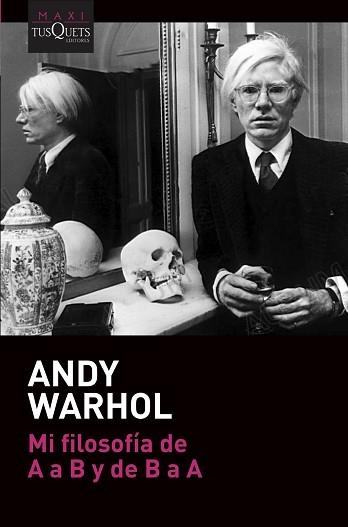 MAXI
TUSQUETS
EDITORES

ANDY
WARHOL

Mi filosofía de
A a B y de B a A